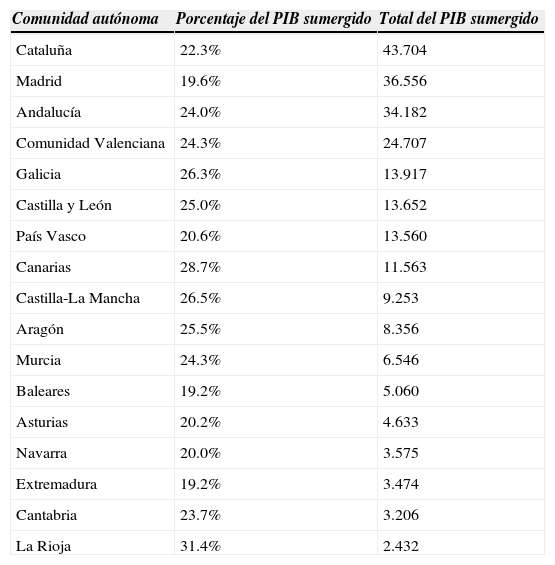 | Comunidad autónoma | Porcentaje del PIB sumergido | Total del PIB sumergido |
|---|---|---|
| Cataluña | 22.3% | 43.704 |
| Madrid | 19.6% | 36.556 |
| Andalucía | 24.0% | 34.182 |
| Comunidad Valenciana | 24.3% | 24.707 |
| Galicia | 26.3% | 13.917 |
| Castilla y León | 25.0% | 13.652 |
| País Vasco | 20.6% | 13.560 |
| Canarias | 28.7% | 11.563 |
| Castilla-La Mancha | 26.5% | 9.253 |
| Aragón | 25.5% | 8.356 |
| Murcia | 24.3% | 6.546 |
| Baleares | 19.2% | 5.060 |
| Asturias | 20.2% | 4.633 |
| Navarra | 20.0% | 3.575 |
| Extremadura | 19.2% | 3.474 |
| Cantabria | 23.7% | 3.206 |
| La Rioja | 31.4% | 2.432 |